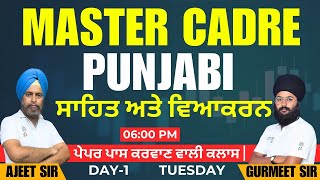 MASTER CADRE
PUNJABI
ਸਾਹਿਤ ਅਤੇ ਵਿਆਕਰਨ

06:00 PM

ਪੇਪਰ ਪਾਸ ਕਰਵਾਣ ਵਾਲੀ ਕਲਾਸ |

AJEET SIR
DAY-1
TUESDAY
GURMEET SIR